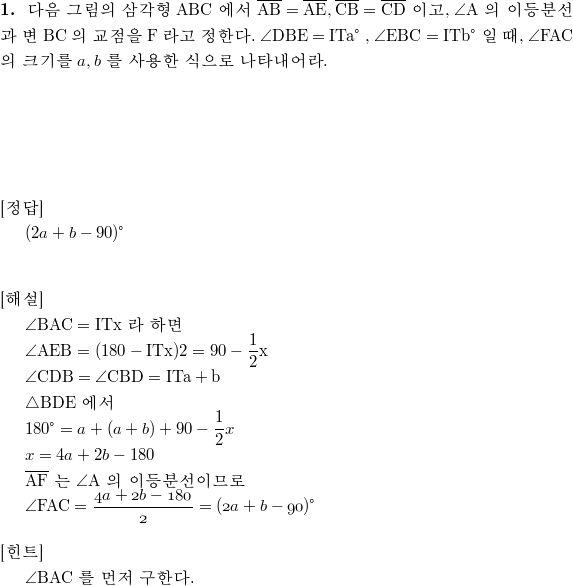 **1.** 다음 그림의 삼각형 ABC 에서 $\overline{AB} = \overline{AE}$, $\overline{CB} = \overline{CD}$ 이고, $\angle A$ 의 이등분선과 변 BC 의 교점을 F 라고 정한다. $\angle DBE = ITa^\circ$ , $\angle EBC = ITb^\circ$ 일 때, $\angle FAC$ 의 크기를 $a, b$ 를 사용한 식으로 나타내어라.

[정답]

$(2a + b - 90)^\circ$

[해설]

$\angle BAC = ITx$ 라 하면

$\angle AEB = (180 - ITx)2 = 90 - \frac{1}{2}x$

$\angle CDB = \angle CBD = ITa + b$

$\triangle BDE$ 에서

$180^\circ = a + (a + b) + 90 - \frac{1}{2}x$

$x = 4a + 2b - 180$

$\overline{AF}$ 는 $\angle A$ 의 이등분선이므로

$\angle FAC = \frac{4a + 2b - 180}{2} = (2a + b - 90)^\circ$

[힌트]

$\angle BAC$ 를 먼저 구한다.